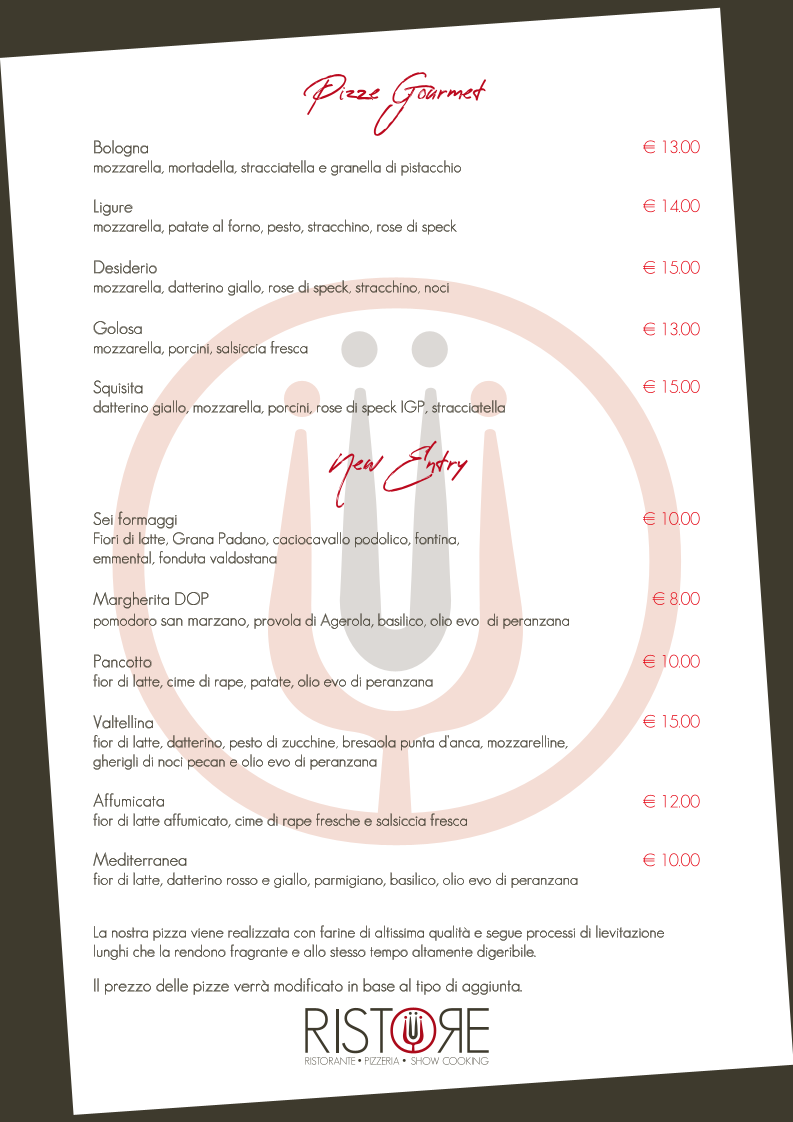 Pizze Gourmet

Bologna
€ 13.00
mozzarella, mortadella, stracciatella e granella di pistacchio

Ligure
€ 14.00
mozzarella, patate al forno, pesto, stracchino, rose di speck

Desiderio
€ 15.00
mozzarella, datterino giallo, rose di speck, stracchino, noci

Golosa
€ 13.00
mozzarella, porcini, salsiccia fresca

Squisita
€ 15.00
datterino giallo, mozzarella, porcini, rose di speck IGP, stracciatella

New Entry

Sei formaggi
€ 10.00
Fiori di latte, Grana Padano, caciocavallo podolico, fontina, emmental, fonduta valdostana

Margherita DOP
€ 8.00
pomodoro san marzano, provola di Agerola, basilico, olio evo di peranzana

Pancotto
€ 10.00
fior di latte, cime di rape, patate, olio evo di peranzana

Valtellina
€ 15.00
fior di latte, datterino, pesto di zucchine, bresaola punta d'anca, mozzarelline, gherigli di noci pecan e olio evo di peranzana

Affumicata
€ 12.00
fior di latte affumicato, cime di rape fresche e salsiccia fresca

Mediterranea
€ 10.00
fior di latte, datterino rosso e giallo, parmigiano, basilico, olio evo di peranzana

La nostra pizza viene realizzata con farine di altissima qualità e segue processi di lievitazione lunghi che la rendono fragrante e allo stesso tempo altamente digeribile.

Il prezzo delle pizze verrà modificato in base al tipo di aggiunta.

RISTORE
RISTORANTE • PIZZERIA • SHOW COOKING